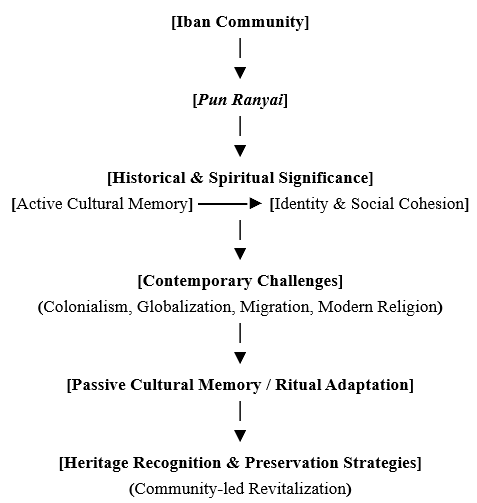 [Iban Community]

[Pun Ranyai]

[Historical & Spiritual Significance]

[Active Cultural Memory] [Identity & Social Cohesion]

[Contemporary Challenges]
(Colonialism, Globalization, Migration, Modern Religion)

[Passive Cultural Memory / Ritual Adaptation]

[Heritage Recognition & Preservation Strategies]
(Community-led Revitalization)